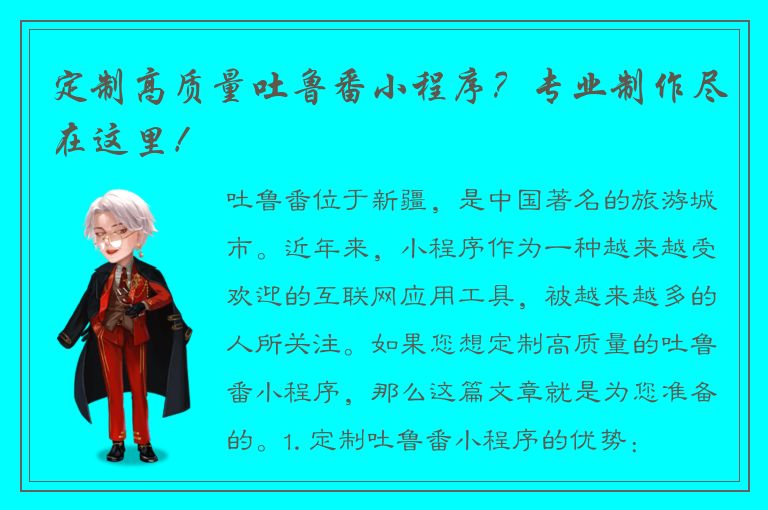 定制高质量吐鲁番小程序？专业制作尽在这里！

吐鲁番位于新疆，是中国著名的旅游城市。近年来，小程序作为一种越来越受欢迎的互联网应用工具，被越来越多的人所关注。如果您想定制高质量的吐鲁番小程序，那么这篇文章就是为您准备的。1. 定制吐鲁番小程序的优势：